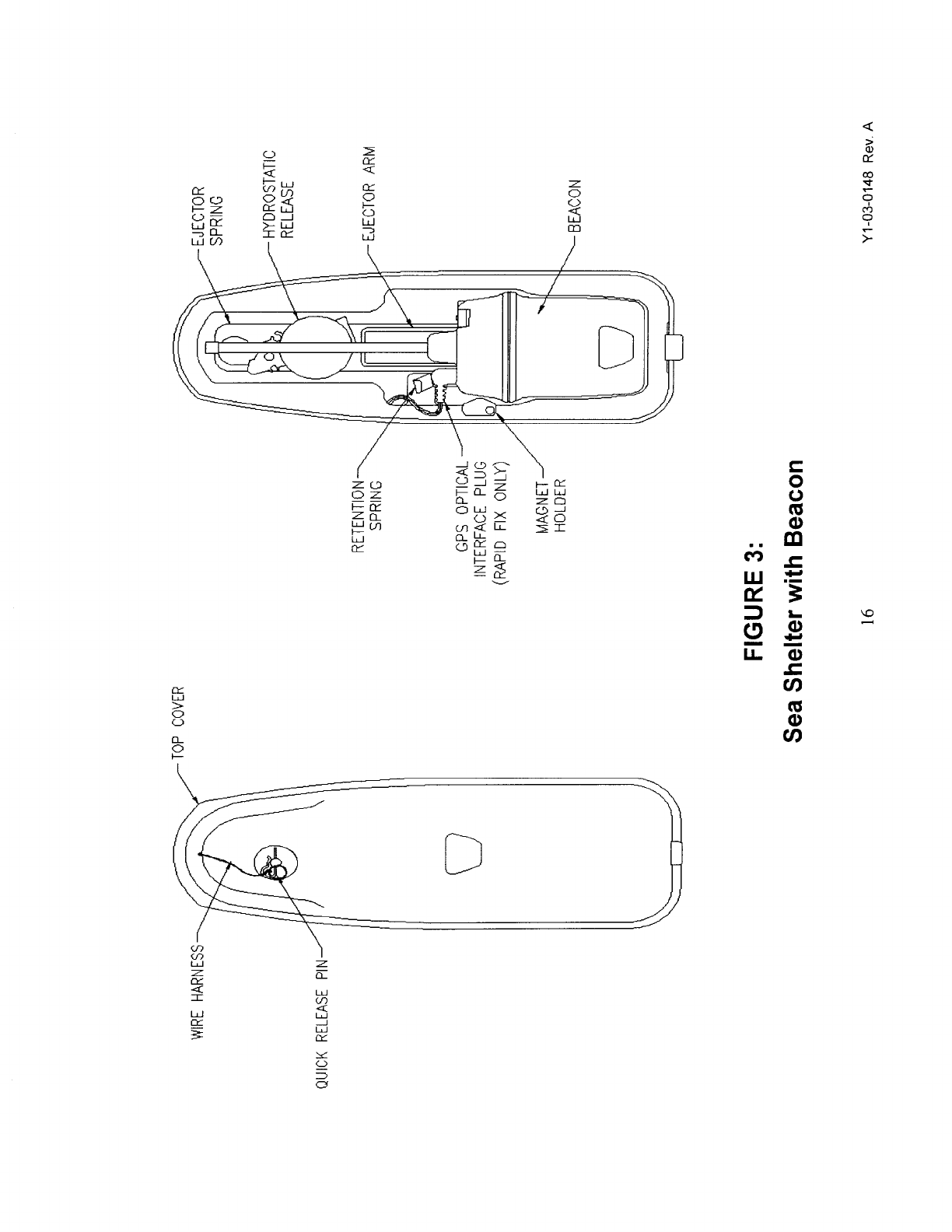 TOP COVER

WIRE HARNESS

QUICK RELEASE PIN

EJECTOR SPRING

HYDROSTATIC RELEASE

EJECTOR ARM

BEACON

RETENTION SPRING

GPS OPTICAL INTERFACE PLUG (RAPID FIX ONLY)

MAGNET HOLDER

FIGURE 3:
Sea Shelter with Beacon

16

Y1-03-0148 Rev. A